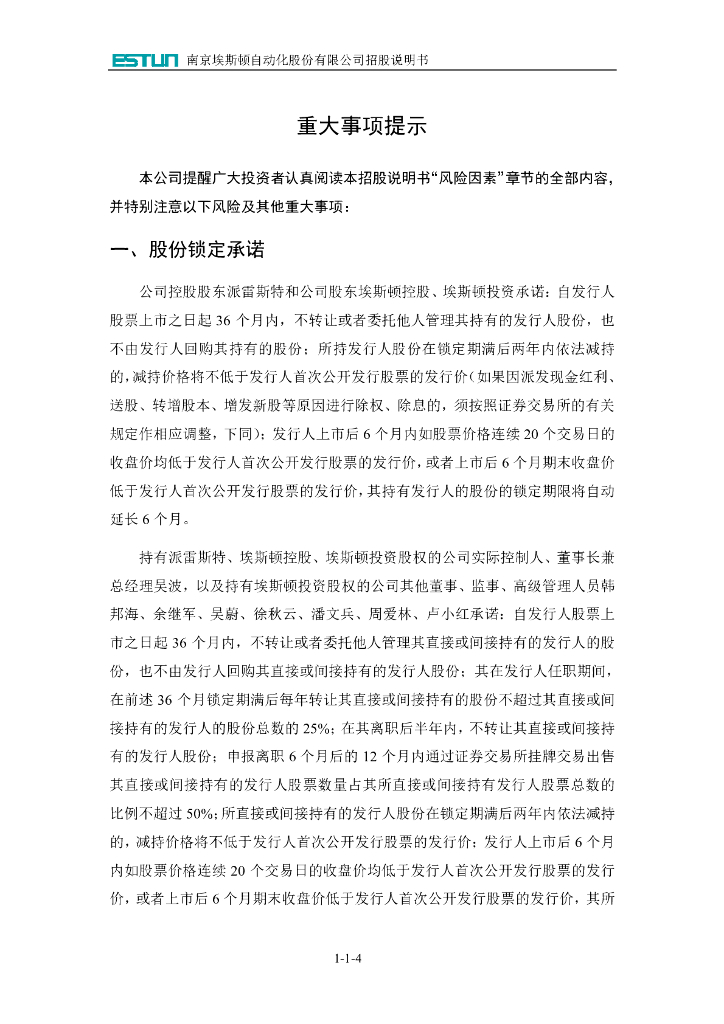 ESTUN 南京埃斯顿自动化股份有限公司招股说明书

重大事项提示

本公司提醒广大投资者认真阅读本招股说明书“风险因素”章节的全部内容，并特别注意以下风险及其他重大事项：

一、股份锁定承诺

公司控股股东派雷斯特和公司股东埃斯顿控股、埃斯顿投资承诺：自发行人股票上市之日起 36 个月内，不转让或者委托他人管理其持有的发行人股份，也不由发行人回购其持有的股份；所持发行人股份在锁定期满后两年内依法减持的，减持价格将不低于发行人首次公开发行股票的发行价（如果因派发现金红利、送股、转增股本、增发新股等原因进行除权、除息的，须按照证券交易所的有关规定作相应调整，下同）；发行人上市后 6 个月内如股票价格连续 20 个交易日的收盘价均低于发行人首次公开发行股票的发行价，或者上市后 6 个月期末收盘价低于发行人首次公开发行股票的发行价，其持有发行人的股份的锁定期限将自动延长 6 个月。

持有派雷斯特、埃斯顿控股、埃斯顿投资股权的公司实际控制人、董事长兼总经理吴波，以及持有埃斯顿投资股权的公司其他董事、监事、高级管理人员韩邦海、余继军、吴蔚、徐秋云、潘文兵、周爱林、卢小红承诺：自发行人股票上市之日起 36 个月内，不转让或者委托他人管理其直接或间接持有的发行人的股份，也不由发行人回购其直接或间接持有的发行人股份；其在发行人任职期间，在前述 36 个月锁定期满后每年转让其直接或间接持有的股份不超过其直接或间接持有的发行人的股份总数的 25%；在其离职后半年内，不转让其直接或间接持有的发行人股份；申报离职 6 个月后的 12 个月内通过证券交易所挂牌交易出售其直接或间接持有的发行人股票数量占其所直接或间接持有发行人股票总数的比例不超过 50%；所直接或间接持有的发行人股份在锁定期满后两年内依法减持的，减持价格将不低于发行人首次公开发行股票的发行价；发行人上市后 6 个月内如股票价格连续 20 个交易日的收盘价均低于发行人首次公开发行股票的发行价，或者上市后 6 个月期末收盘价低于发行人首次公开发行股票的发行价，其所

1-1-4